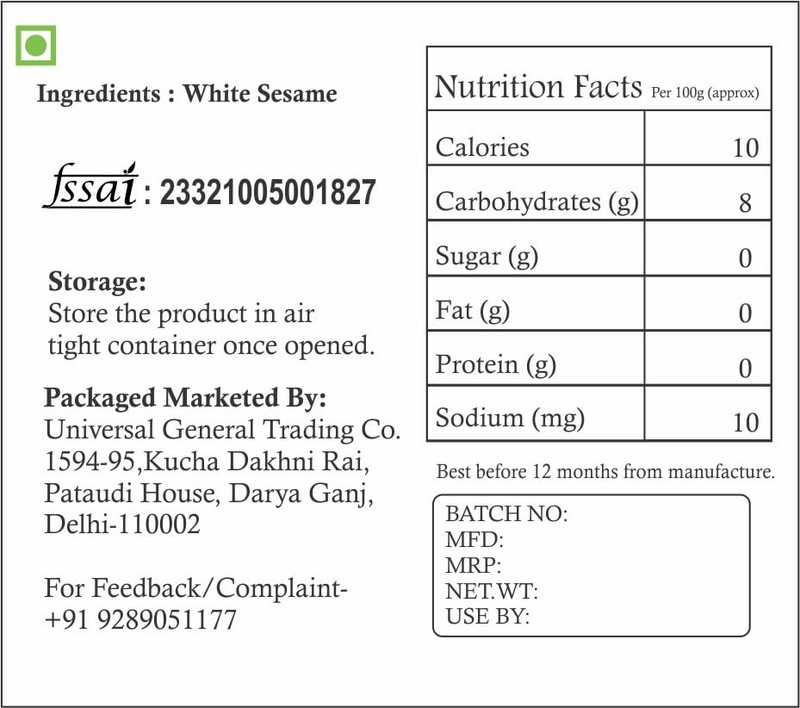 Ingredients : White Sesame

fssai : 23321005001827

Storage:
Store the product in air tight container once opened.

Packaged Marketed By:
Universal General Trading Co.
1594-95,Kucha Dakhni Rai,
Pataudi House, Darya Ganj,
Delhi-110002

For Feedback/Complaint-
+91 9289051177

| Nutrition Facts Per 100g (approx) | |
|---|---|
| Calories | 10 |
| Carbohydrates (g) | 8 |
| Sugar (g) | 0 |
| Fat (g) | 0 |
| Protein (g) | 0 |
| Sodium (mg) | 10 |

Best before 12 months from manufacture.

BATCH NO:
MFD:
MRP:
NET.WT:
USE BY: